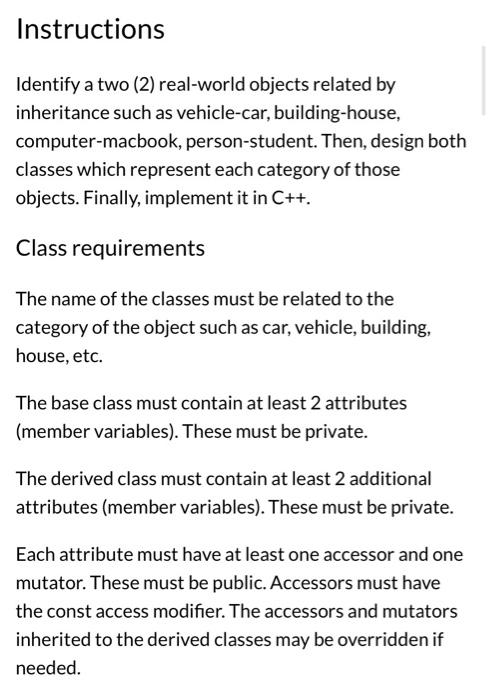 Instructions

Identify a two (2) real-world objects related by inheritance such as vehicle-car, building-house, computer-macbook, person-student. Then, design both classes which represent each category of those objects. Finally, implement it in C++.

Class requirements

The name of the classes must be related to the category of the object such as car, vehicle, building, house, etc.

The base class must contain at least 2 attributes (member variables). These must be private.

The derived class must contain at least 2 additional attributes (member variables). These must be private.

Each attribute must have at least one accessor and one mutator. These must be public. Accessors must have the const access modifier. The accessors and mutators inherited to the derived classes may be overridden if needed.